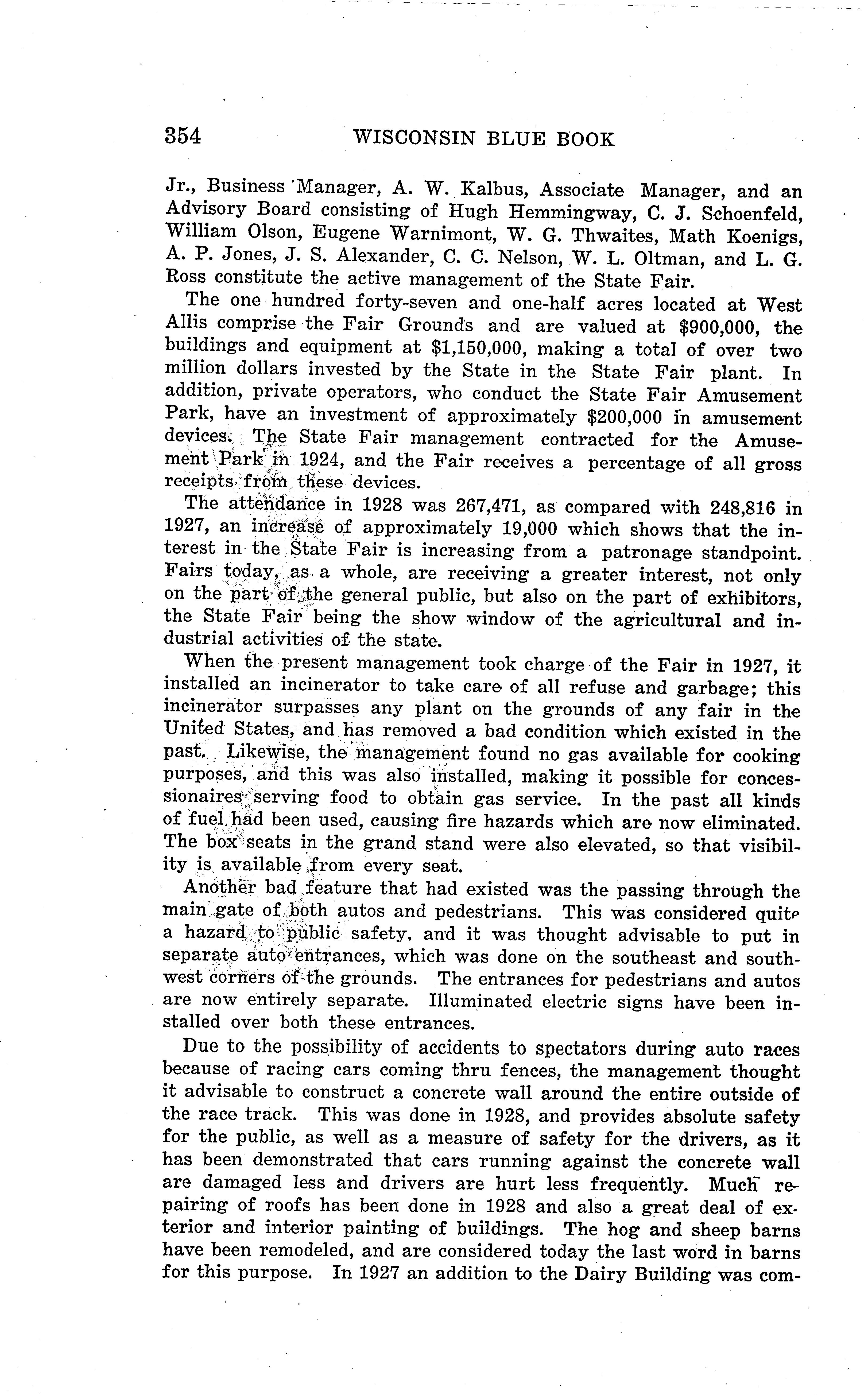 354 WISCONSIN BLUE BOOK

Jr., Business Manager, A. W. Kalbus, Associate Manager, and an Advisory Board consisting of Hugh Hemmingway, C. J. Schoenfeld, William Olson, Eugene Warnimont, W. G. Thwaites, Math Koenigs, A. P. Jones, J. S. Alexander, C. C. Nelson, W. L. Oltman, and L. G. Ross constitute the active management of the State Fair.

The one hundred forty-seven and one-half acres located at West Allis comprise the Fair Grounds and are valued at $900,000, the buildings and equipment at $1,150,000, making a total of over two million dollars invested by the State in the State Fair plant. In addition, private operators, who conduct the State Fair Amusement Park, have an investment of approximately $200,000 in amusement devices. The State Fair management contracted for the Amusement Park in 1924, and the Fair receives a percentage of all gross receipts from these devices.

The attendance in 1928 was 267,471, as compared with 248,816 in 1927, an increase of approximately 19,000 which shows that the interest in the State Fair is increasing from a patronage standpoint. Fairs today, as a whole, are receiving a greater interest, not only on the part of the general public, but also on the part of exhibitors, the State Fair being the show window of the agricultural and industrial activities of the state.

When the present management took charge of the Fair in 1927, it installed an incinerator to take care of all refuse and garbage; this incinerator surpasses any plant on the grounds of any fair in the United States, and has removed a bad condition which existed in the past. Likewise, the management found no gas available for cooking purposes, and this was also installed, making it possible for concessionaires serving food to obtain gas service. In the past all kinds of fuel had been used, causing fire hazards which are now eliminated. The box seats in the grand stand were also elevated, so that visibility is available from every seat.

Another bad feature that had existed was the passing through the main gate of both autos and pedestrians. This was considered quite a hazard to public safety, and it was thought advisable to put in separate auto entrances, which was done on the southeast and southwest corners of the grounds. The entrances for pedestrians and autos are now entirely separate. Illuminated electric signs have been installed over both these entrances.

Due to the possibility of accidents to spectators during auto races because of racing cars coming thru fences, the management thought it advisable to construct a concrete wall around the entire outside of the race track. This was done in 1928, and provides absolute safety for the public, as well as a measure of safety for the drivers, as it has been demonstrated that cars running against the concrete wall are damaged less and drivers are hurt less frequently. Much repairing of roofs has been done in 1928 and also a great deal of exterior and interior painting of buildings. The hog and sheep barns have been remodeled, and are considered today the last word in barns for this purpose. In 1927 an addition to the Dairy Building was com-